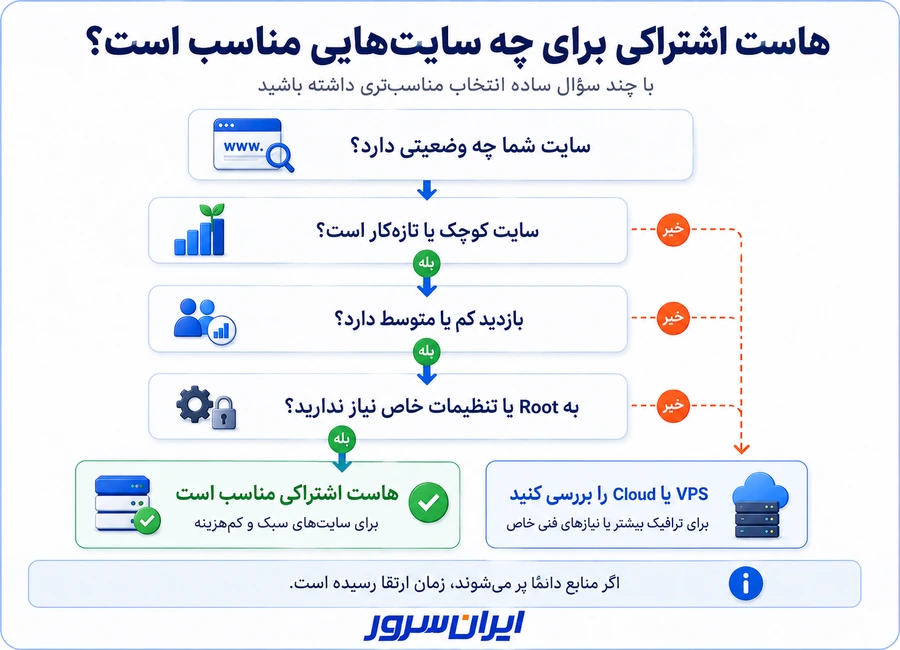 هاست اشتراکی برای چه سایت‌هایی مناسب است؟
با چند سؤال ساده انتخاب مناسب‌تری داشته باشید

www.

سایت شما چه وضعیتی دارد؟

سایت کوچک یا تازه‌کار است؟

خیر

بله

بازدید کم یا متوسط دارد؟

خیر

بله

به Root یا تنظیمات خاص نیاز ندارید؟

خیر

بله

هاست اشتراکی مناسب است
برای سایت‌های سبک و کم‌هزینه

VPS یا Cloud را بررسی کنید
برای ترافیک بیشتر یا نیازهای فنی خاص

اگر منابع دائمًا پر می‌شوند، زمان ارتقا رسیده است.

ایران سرور